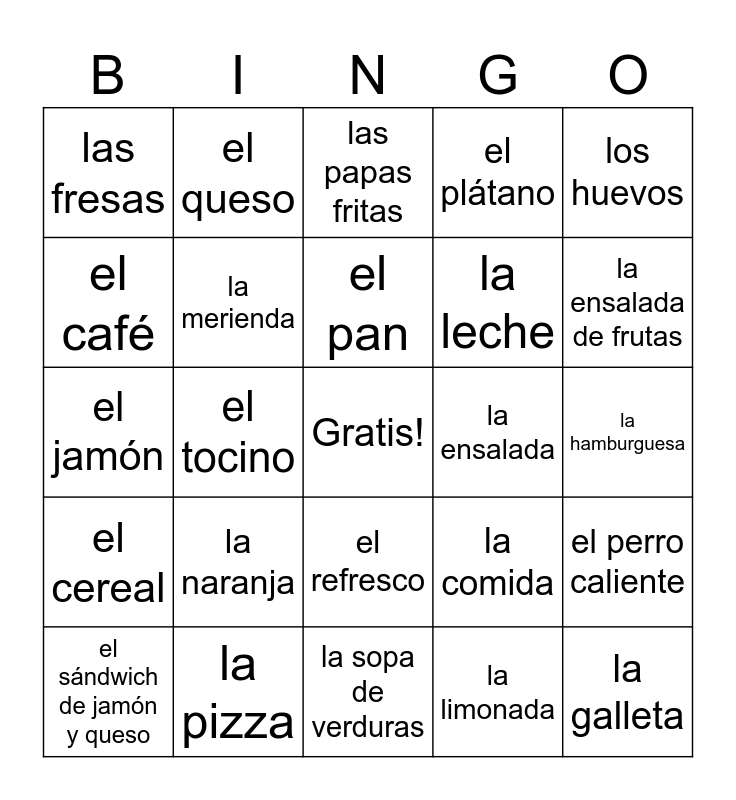 | B | I | N | G | O |
|---|---|---|---|---|
| las fresas | el queso | las papas fritas | el plátano | los huevos |
| el café | la merienda | el pan | la leche | la ensalada de frutas |
| el jamón | el tocino | Gratis! | la ensalada | la hamburguesa |
| el cereal | la naranja | el refresco | la comida | el perro caliente |
| el sándwich de jamón y queso | la pizza | la sopa de verduras | la limonada | la galleta |